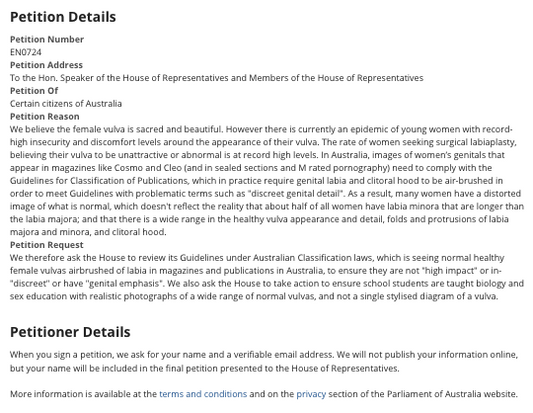 Petition Details

Petition Number
EN0724
Petition Address
To the Hon. Speaker of the House of Representatives and Members of the House of Representatives
Petition Of
Certain citizens of Australia
Petition Reason
We believe the female vulva is sacred and beautiful. However there is currently an epidemic of young women with record-high insecurity and discomfort levels around the appearance of their vulva. The rate of women seeking surgical labiaplasty, believing their vulva to be unattractive or abnormal is at record high levels. In Australia, images of women's genitals that appear in magazines like Cosmo and Cleo (and in sealed sections and M rated pornography) need to comply with the Guidelines for Classification of Publications, which in practice require genital labia and clitoral hood to be air-brushed in order to meet Guidelines with problematic terms such as "discreet genital detail". As a result, many women have a distorted image of what is normal, which doesn't reflect the reality that about half of all women have labia minora that are longer than the labia majora; and that there is a wide range in the healthy vulva appearance and detail, folds and protrusions of labia majora and minora, and clitoral hood.
Petition Request
We therefore ask the House to review its Guidelines under Australian Classification laws, which is seeing normal healthy female vulvas airbrushed of labia in magazines and publications in Australia, to ensure they are not "high impact" or in-"discreet" or have "genital emphasis". We also ask the House to take action to ensure school students are taught biology and sex education with realistic photographs of a wide range of normal vulvas, and not a single stylised diagram of a vulva.

Petitioner Details

When you sign a petition, we ask for your name and a verifiable email address. We will not publish your information online, but your name will be included in the final petition presented to the House of Representatives.

More information is available at the terms and conditions and on the privacy section of the Parliament of Australia website.